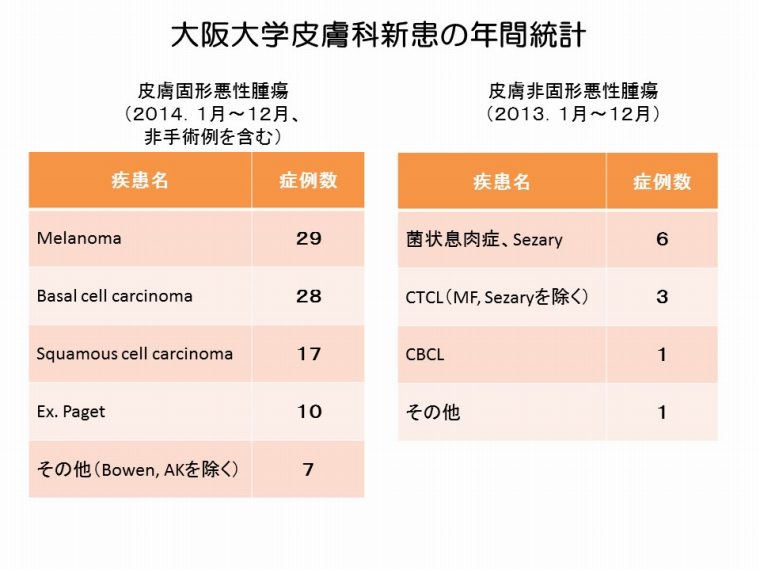 大阪大学皮膚科新患の年間統計

皮膚固形悪性腫瘍
（2014. 1月～12月、
非手術例を含む）

| 疾患名 | 症例数 |
|---|---|
| Melanoma | 29 |
| Basal cell carcinoma | 28 |
| Squamous cell carcinoma | 17 |
| Ex. Paget | 10 |
| その他（Bowen, AKを除く） | 7 |

皮膚非固形悪性腫瘍
（2013. 1月～12月）

| 疾患名 | 症例数 |
|---|---|
| 菌状息肉症、Sezary | 6 |
| CTCL（MF, Sezaryを除く） | 3 |
| CBCL | 1 |
| その他 | 1 |